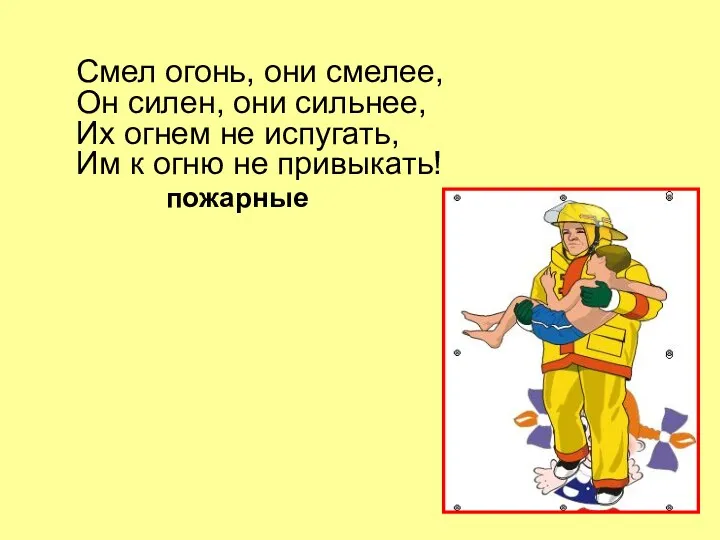 Смел огонь, они смелее,
Он силен, они сильнее,
Их огнем не испугать,
Им к огню не привыкать!

пожарные